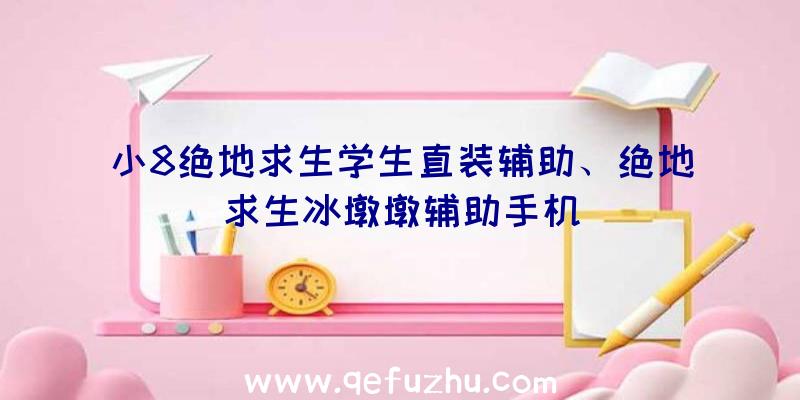 小8绝地求生学生直装辅助、绝地求生冰墩墩辅助手机

www.qefuzhu.com